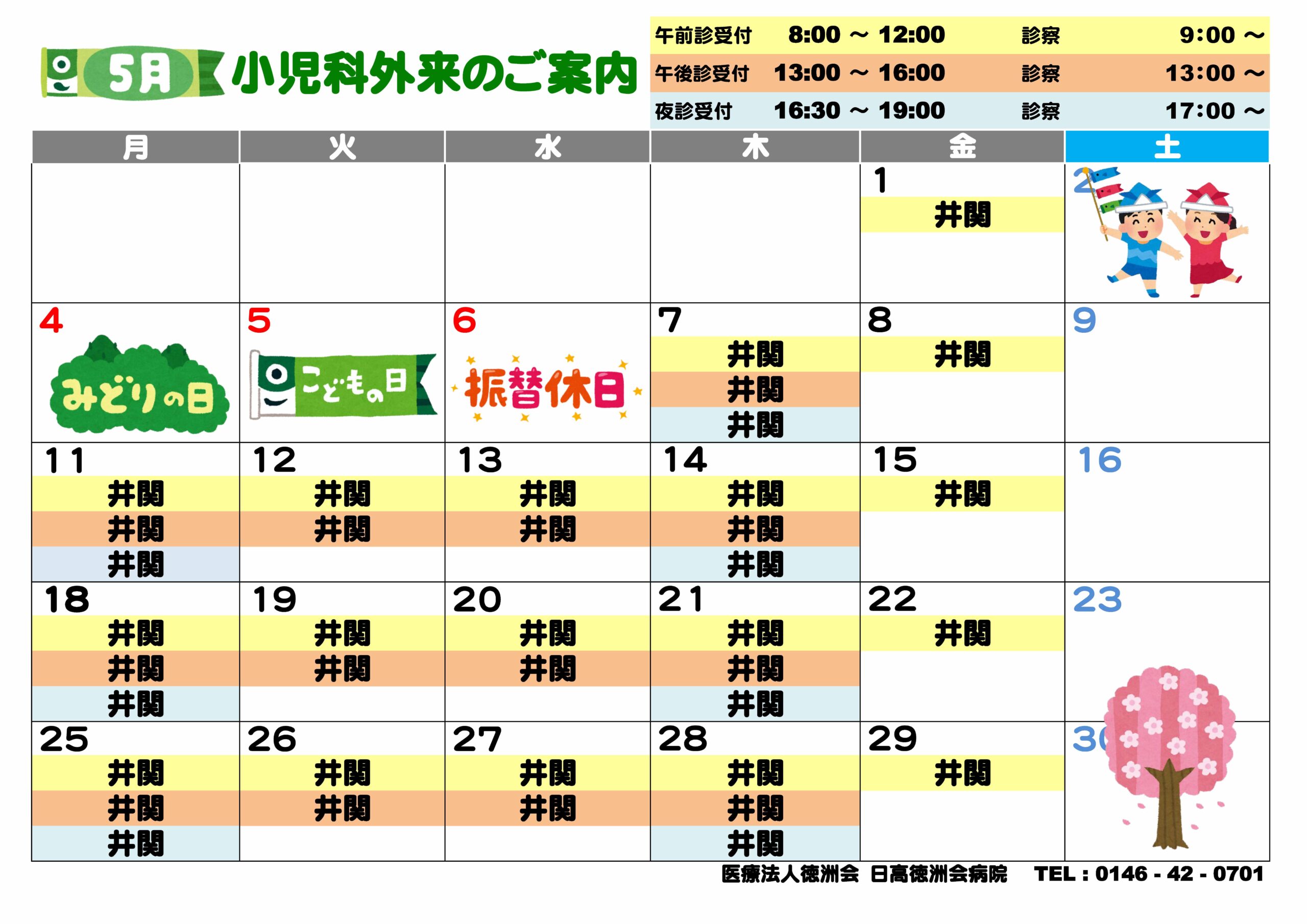 5月 小児科外来のご案内

午前診受付 8:00 ～ 12:00 診察 9:00 ～
午後診受付 13:00 ～ 16:00 診察 13:00 ～
夜診受付 16:30 ～ 19:00 診察 17:00 ～

| 月 | 火 | 水 | 木 | 金 | 土 |
|---|---|---|---|---|---|
|  |  |  |  | 1 井関 | 2 |
| 4 みどりの日 | 5 こどもの日 | 6 振替休日 | 7 井関 井関 井関 | 8 井関 | 9 |
| 11 井関 井関 井関 | 12 井関 井関 | 13 井関 井関 | 14 井関 井関 井関 | 15 井関 | 16 |
| 18 井関 井関 井関 | 19 井関 井関 | 20 井関 井関 | 21 井関 井関 井関 | 22 井関 | 23 |
| 25 井関 井関 井関 | 26 井関 井関 | 27 井関 井関 | 28 井関 井関 井関 | 29 井関 | 30 |

医療法人徳洲会 日高徳洲会病院 TEL : 0146 - 42 - 0701